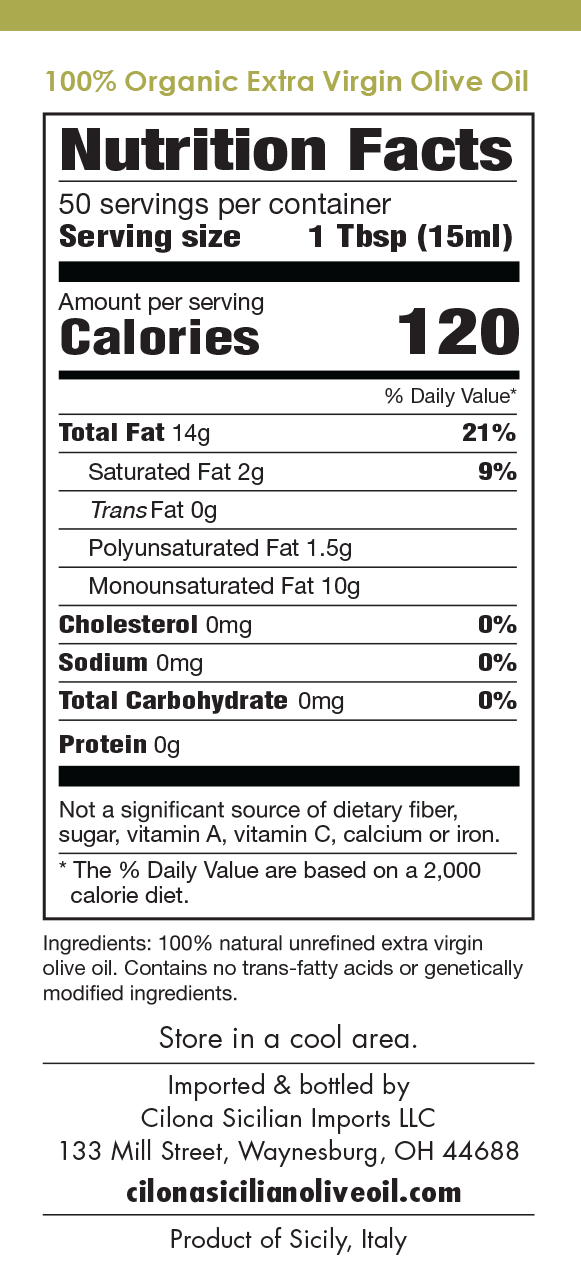 100% Organic Extra Virgin Olive Oil

Nutrition Facts

50 servings per container
Serving size 1 Tbsp (15ml)

Amount per serving
Calories 120

% Daily Value*

Total Fat 14g 21%

Saturated Fat 2g 9%

Trans Fat 0g

Polyunsaturated Fat 1.5g

Monounsaturated Fat 10g

Cholesterol 0mg 0%

Sodium 0mg 0%

Total Carbohydrate 0mg 0%

Protein 0g

Not a significant source of dietary fiber, sugar, vitamin A, vitamin C, calcium or iron.

* The % Daily Value are based on a 2,000 calorie diet.

Ingredients: 100% natural unrefined extra virgin olive oil. Contains no trans-fatty acids or genetically modified ingredients.

Store in a cool area.

Imported & bottled by
Cilona Sicilian Imports LLC
133 Mill Street, Waynesburg, OH 44688
cilonasicilianoliveoil.com

Product of Sicily, Italy